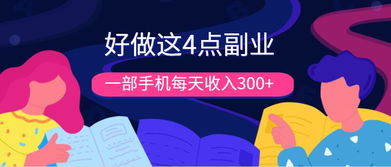 好做这4点副业

一部手机每天收入300+